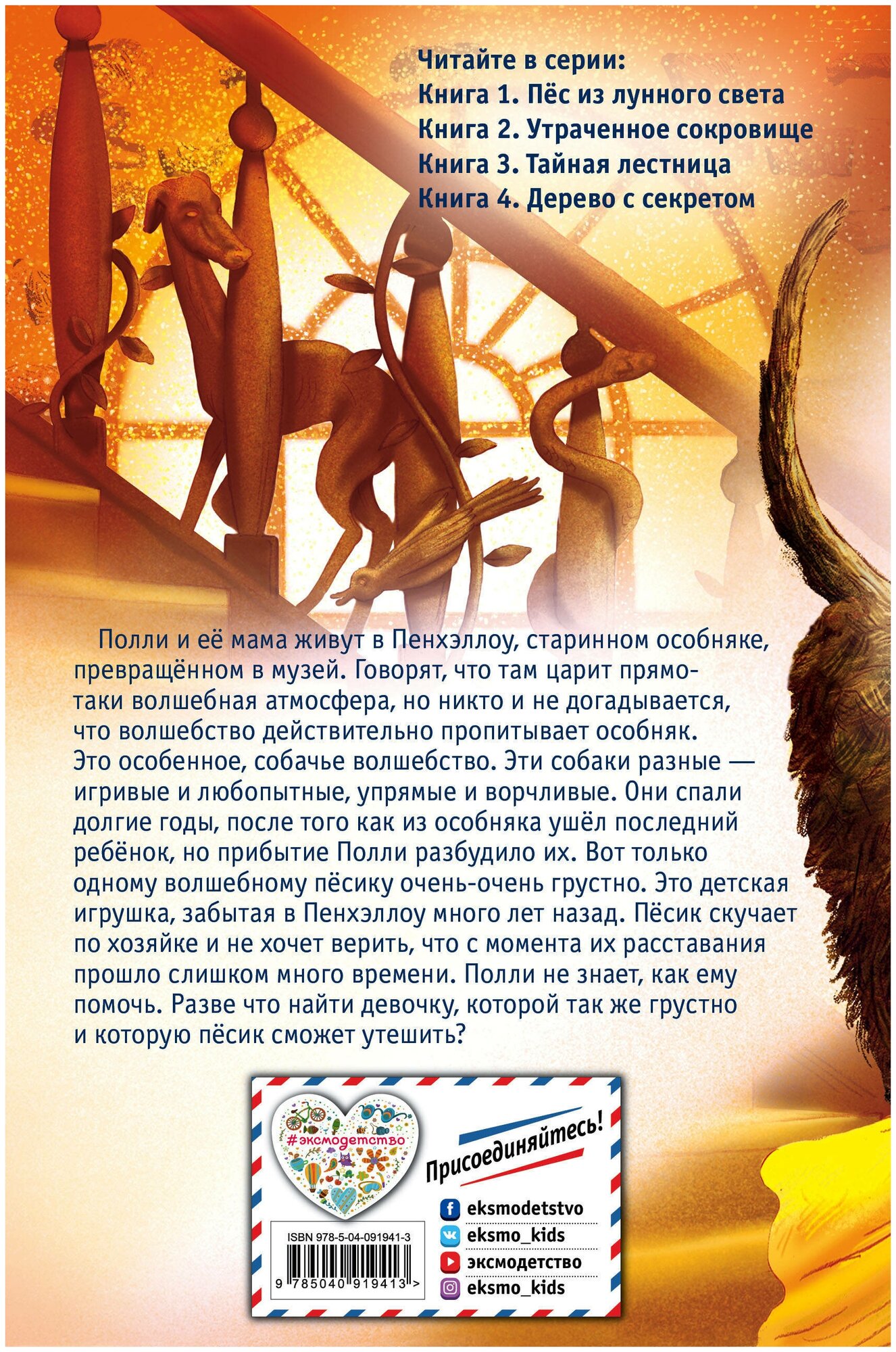 Читайте в серии:
Книга 1. Пёс из лунного света
Книга 2. Утраченное сокровище
Книга 3. Тайная лестница
Книга 4. Дерево с секретом

Полли и её мама живут в Пенхэллоу, старинном особняке, превращённом в музей. Говорят, что там царит прямо-таки волшебная атмосфера, но никто и не догадывается, что волшебство действительно пропитывает особняк. Это особенное, собачье волшебство. Эти собаки разные — игривые и любопытные, упрямые и ворчливые. Они спали долгие годы, после того как из особняка ушёл последний ребёнок, но прибытие Полли разбудило их. Вот только одному волшебному пёсику очень-очень грустно. Это детская игрушка, забытая в Пенхэллоу много лет назад. Пёсик скучает по хозяйке и не хочет верить, что с момента их расставания прошло слишком много времени. Полли не знает, как ему помочь. Разве что найти девочку, которой так же грустно и которую пёсик сможет утешить?

#эксмодетство

Присоединяйтесь!

eksmodetstvo
eksmo_kids
эксмодетство
eksmo_kids

ISBN 978-5-04-091941-3
9 785040 919413 >